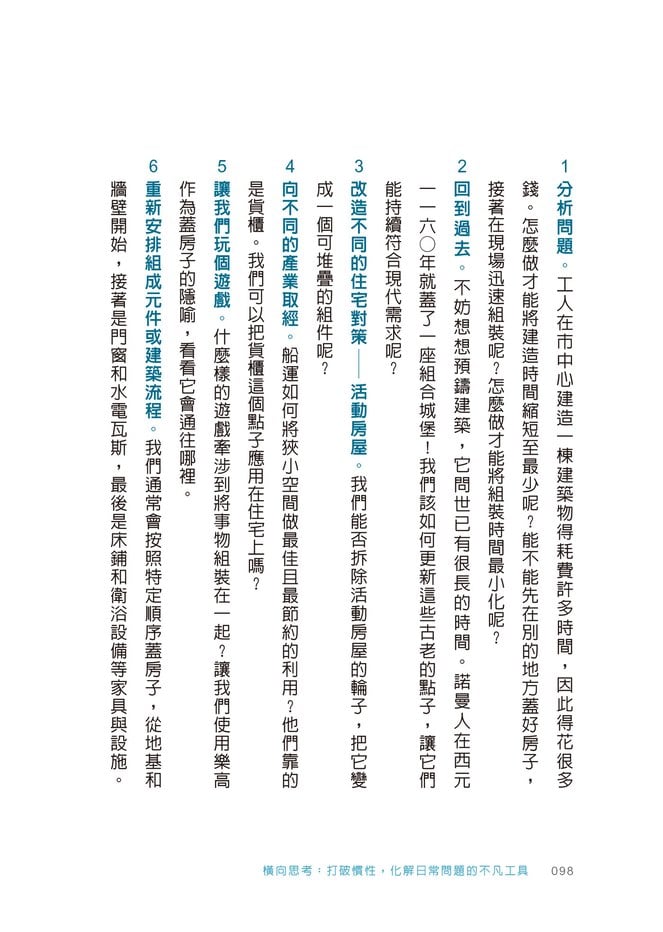 1 分析問題。工人在市中心建造一棟建築物得耗費許多時間，因此得花很多錢。怎麼做才能將建造時間縮短至最少呢？能不能先在別的地方蓋好房子，接著在現場迅速組裝呢？怎麼做才能將組裝時間最小化呢？

2 回到過去。不妨想想預鑄建築，它問世已有很長的時間。諾曼人在西元一一六〇年就蓋了一座組合城堡！我們該如何更新這些古老的點子，讓它們能持續符合現代需求呢？

3 改造不同的住宅對策——活動房屋。我們能否拆除活動房屋的輪子，把它變成一個可堆疊的組件呢？

4 向不同的產業取經。船運如何將狹小空間做最佳且最節約的利用？他們靠的是貨櫃。我們可以把貨櫃這個點子應用在住宅上嗎？

5 讓我們玩個遊戲。什麼樣的遊戲牽涉到將事物組裝在一起？讓我們使用樂高作為蓋房子的隱喻，看看它會通往哪裡。

6 重新安排組成元件或建築流程。我們通常會按照特定順序蓋房子，從地基和牆壁開始，接著是門窗和水電瓦斯，最後是床鋪和衛浴設備等家具與設施。

橫向思考：打破慣性，化解日常問題的不凡工具 098